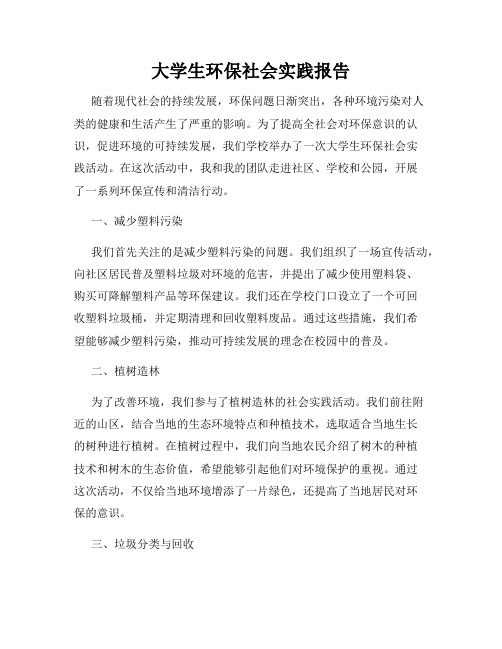 大学生环保社会实践报告

随着现代社会的持续发展，环保问题日渐突出，各种环境污染对人类的健康和生活产生了严重的影响。为了提高全社会对环保意识的认识，促进环境的可持续发展，我们学校举办了一次大学生环保社会实践活动。在这次活动中，我和我的团队走进社区、学校和公园，开展了一系列环保宣传和清洁行动。

一、减少塑料污染

我们首先关注的是减少塑料污染的问题。我们组织了一场宣传活动，向社区居民普及塑料垃圾对环境的危害，并提出了减少使用塑料袋、购买可降解塑料产品等环保建议。我们还在学校门口设立了一个可回收塑料垃圾桶，并定期清理和回收塑料废品。通过这些措施，我们希望能够减少塑料污染，推动可持续发展的理念在校园中的普及。

二、植树造林

为了改善环境，我们参与了植树造林的社会实践活动。我们前往附近的山区，结合当地的生态环境特点和种植技术，选取适合当地生长的树种进行植树。在植树过程中，我们向当地农民介绍了树木的种植技术和树木的生态价值，希望能够引起他们对环境保护的重视。通过这次活动，不仅给当地环境增添了一片绿色，还提高了当地居民对环保的意识。

三、垃圾分类与回收